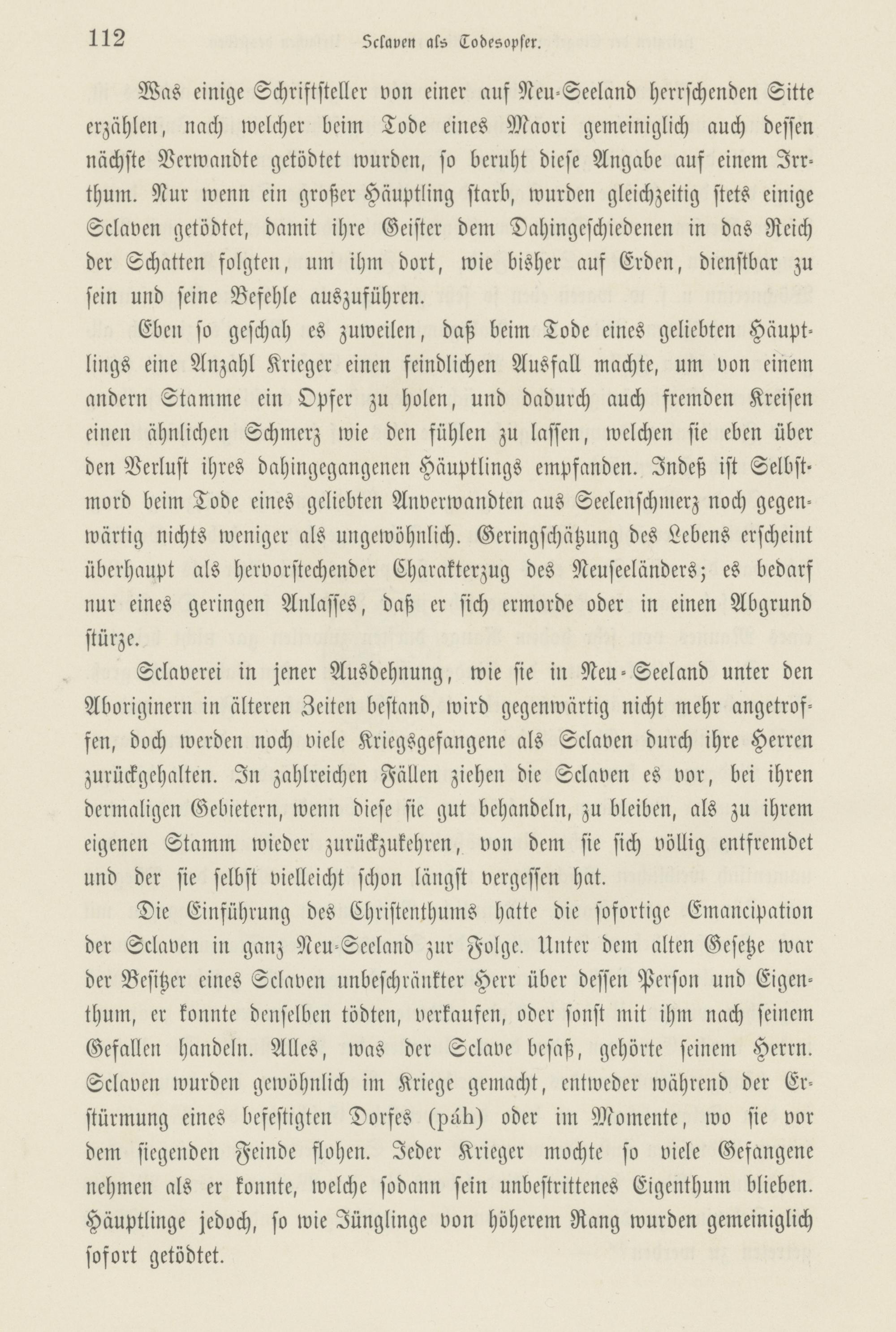 112 Sclaven als Todesopfer.

Was einige Schriftsteller von einer auf Neu-Seeland herrschenden Sitte erzählen, nach welcher beim Tode eines Maori gemeiniglich auch dessen nächste Verwandte getödtet wurden, so beruht diese Angabe auf einem Irrthum. Nur wenn ein großer Häuptling starb, wurden gleichzeitig stets einige Sclaven getödtet, damit ihre Geister dem Dahingeschiedenen in das Reich der Schatten folgten, um ihm dort, wie bisher auf Erden, dienstbar zu sein und seine Befehle auszuführen.

Eben so geschah es zuweilen, daß beim Tode eines geliebten Häuptlings eine Anzahl Krieger einen feindlichen Ausfall machte, um von einem andern Stamme ein Opfer zu holen, und dadurch auch fremden Kreisen einen ähnlichen Schmerz wie den fühlen zu lassen, welchen sie eben über den Verlust ihres dahingegangenen Häuptlings empfanden. Indeß ist Selbstmord beim Tode eines geliebten Anverwandten aus Seelenschmerz noch gegenwärtig nichts weniger als ungewöhnlich. Geringschätzung des Lebens erscheint überhaupt als hervorstechender Charakterzug des Neuseeländers; es bedarf nur eines geringen Anlasses, daß er sich ermorde oder in einen Abgrund stürze.

Sclaverei in jener Ausdehnung, wie sie in Neu-Seeland unter den Aboriginern in älteren Zeiten bestand, wird gegenwärtig nicht mehr angetroffen, doch werden noch viele Kriegsgefangene als Sclaven durch ihre Herren zurückgehalten. In zahlreichen Fällen ziehen die Sclaven es vor, bei ihren dermaligen Gebietern, wenn diese sie gut behandeln, zu bleiben, als zu ihrem eigenen Stamm wieder zurückzukehren, von dem sie sich völlig entfremdet und der sie selbst vielleicht schon längst vergessen hat.

Die Einführung des Christenthums hatte die sofortige Emancipation der Sclaven in ganz Neu-Seeland zur Folge. Unter dem alten Gesetze war der Besitzer eines Sclaven unbeschränkter Herr über dessen Person und Eigenthum, er konnte denselben tödten, verkaufen, oder sonst mit ihm nach seinem Gefallen handeln. Alles, was der Sclave besaß, gehörte seinem Herrn. Sclaven wurden gewöhnlich im Kriege gemacht, entweder während der Erstürmung eines befestigten Dorfes (páh) oder im Momente, wo sie vor dem siegenden Feinde flohen. Jeder Krieger mochte so viele Gefangene nehmen als er konnte, welche sodann sein unbestrittenes Eigenthum blieben. Häuptlinge jedoch, so wie Jünglinge von höherem Rang wurden gemeiniglich sofort getödtet.